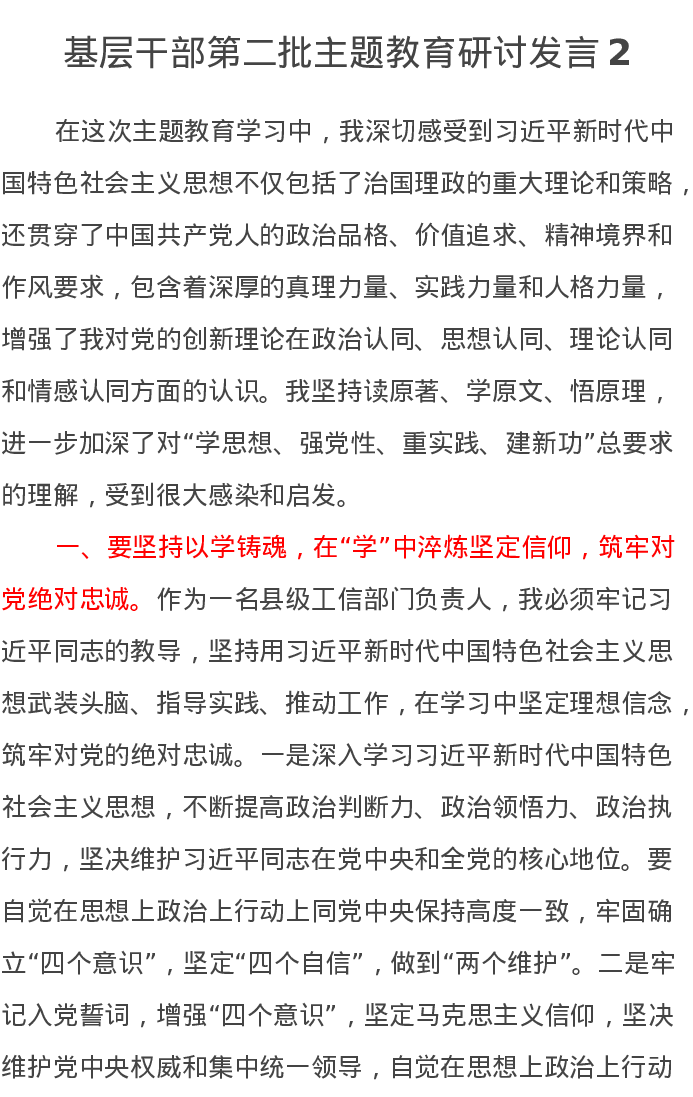 基层干部第二批主题教育研讨发言 2

在这次主题教育学习中，我深切感受到习近平新时代中国特色社会主义思想不仅包括了治国理政的重大理论和策略，还贯穿了中国共产党人的政治品格、价值追求、精神境界和作风要求，包含着深厚的真理力量、实践力量和人格力量，增强了我对党的创新理论在政治认同、思想认同、理论认同和情感认同方面的认识。我坚持读原著、学原文、悟原理，进一步加深了对“学思想、强党性、重实践、建新功”总要求的理解，受到很大感染和启发。

一、要坚持以学铸魂，在“学”中淬炼坚定信仰，筑牢对党绝对忠诚。作为一名县级工信部门负责人，我必须牢记习近平同志的教导，坚持用习近平新时代中国特色社会主义思想武装头脑、指导实践、推动工作，在学习中坚定理想信念，筑牢对党的绝对忠诚。一是深入学习习近平新时代中国特色社会主义思想，不断提高政治判断力、政治领悟力、政治执行力，坚决维护习近平同志在党中央和全党的核心地位。要自觉在思想上政治上行动上同党中央保持高度一致，牢固确立“四个意识”，坚定“四个自信”，做到“两个维护”。二是牢记入党誓词，增强“四个意识”，坚定马克思主义信仰，坚决维护党中央权威和集中统一领导，自觉在思想上政治上行动